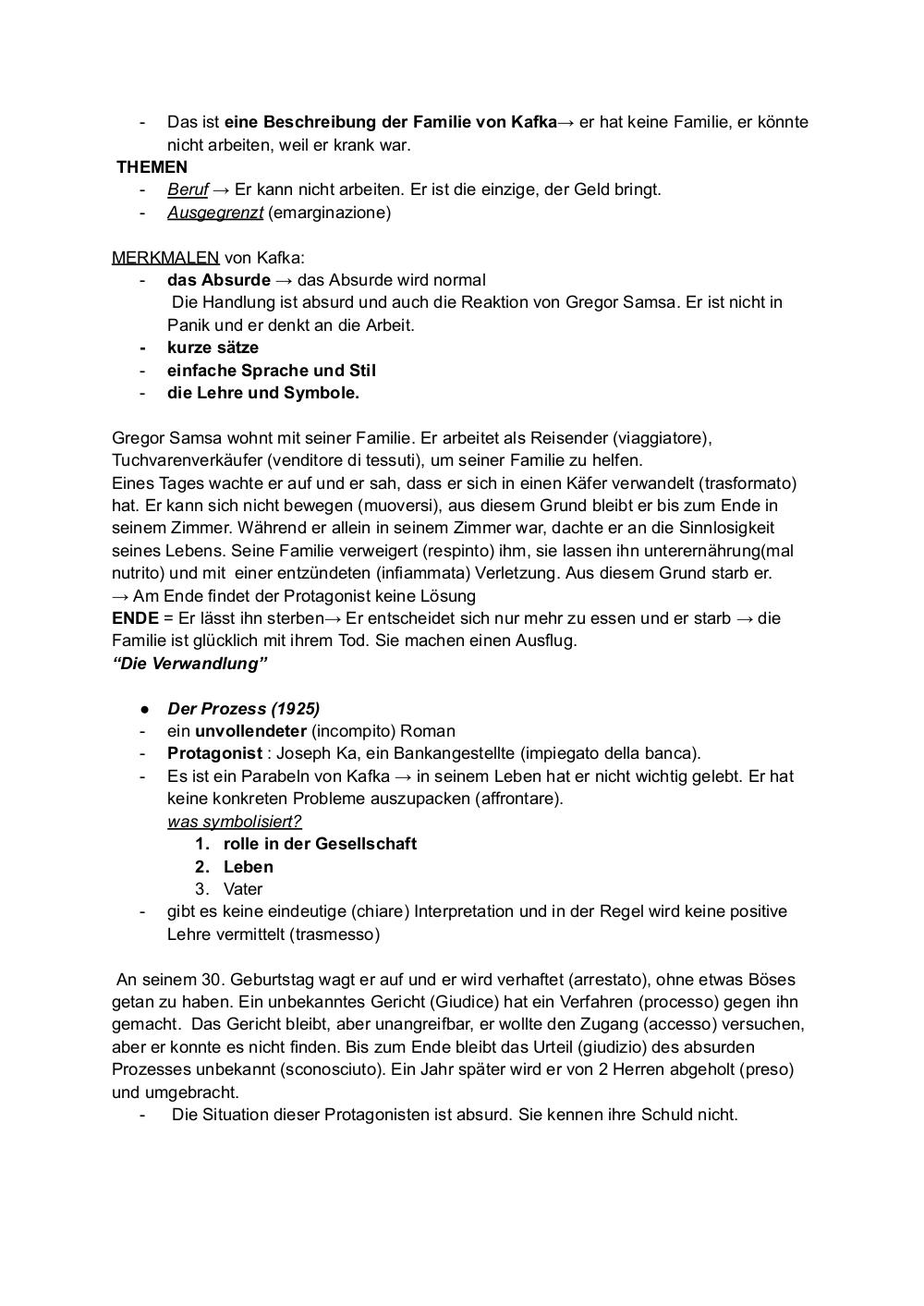 - Das ist eine Beschreibung der Familie von Kafka→ er hat keine Familie, er könnte nicht arbeiten, weil er krank war.
THEMEN
- Beruf → Er kann nicht arbeiten. Er ist die einzige, der Geld bringt.
- Ausgegrenzt (emarginazione)

MERKMALEN von Kafka:
- das Absurde → das Absurde wird normal
Die Handlung ist absurd und auch die Reaktion von Gregor Samsa. Er ist nicht in Panik und er denkt an die Arbeit.
- kurze sätze
- einfache Sprache und Stil
- die Lehre und Symbole.

Gregor Samsa wohnt mit seiner Familie. Er arbeitet als Reisender (viaggiatore), Tuchvarenverkäufer (venditore di tessuti), um seiner Familie zu helfen.
Eines Tages wachte er auf und er sah, dass er sich in einen Käfer verwandelt (trasformato) hat. Er kann sich nicht bewegen (muoversi), aus diesem Grund bleibt er bis zum Ende in seinem Zimmer. Während er allein in seinem Zimmer war, dachte er an die Sinnlosigkeit seines Lebens. Seine Familie verweigert (respinto) ihm, sie lassen ihn unterernährung(mal nutrito) und mit einer entzündeten (infiammata) Verletzung. Aus diesem Grund starb er.
→ Am Ende findet der Protagonist keine Lösung
ENDE = Er lässt ihn sterben→ Er entscheidet sich nur mehr zu essen und er starb → die Familie ist glücklich mit ihrem Tod. Sie machen einen Ausflug.
“Die Verwandlung”

● Der Prozess (1925)
- ein unvollendeter (incompito) Roman
- Protagonist : Joseph Ka, ein Bankangestellte (impiegato della banca).
- Es ist ein Parabeln von Kafka → in seinem Leben hat er nicht wichtig gelebt. Er hat keine konkreten Probleme auszupacken (affrontare).
was symbolisiert?
1. rolle in der Gesellschaft
2. Leben
3. Vater
- gibt es keine eindeutige (chiare) Interpretation und in der Regel wird keine positive Lehre vermittelt (trasmesso)

An seinem 30. Geburtstag wagt er auf und er wird verhaftet (arrestato), ohne etwas Böses getan zu haben. Ein unbekanntes Gericht (Giudice) hat ein Verfahren (processo) gegen ihn gemacht. Das Gericht bleibt, aber unangreifbar, er wollte den Zugang (accesso) versuchen, aber er konnte es nicht finden. Bis zum Ende bleibt das Urteil (giudizio) des absurden Prozesses unbekannt (sconosciuto). Ein Jahr später wird er von 2 Herren abgeholt (preso) und umgebracht.
- Die Situation dieser Protagonisten ist absurd. Sie kennen ihre Schuld nicht.